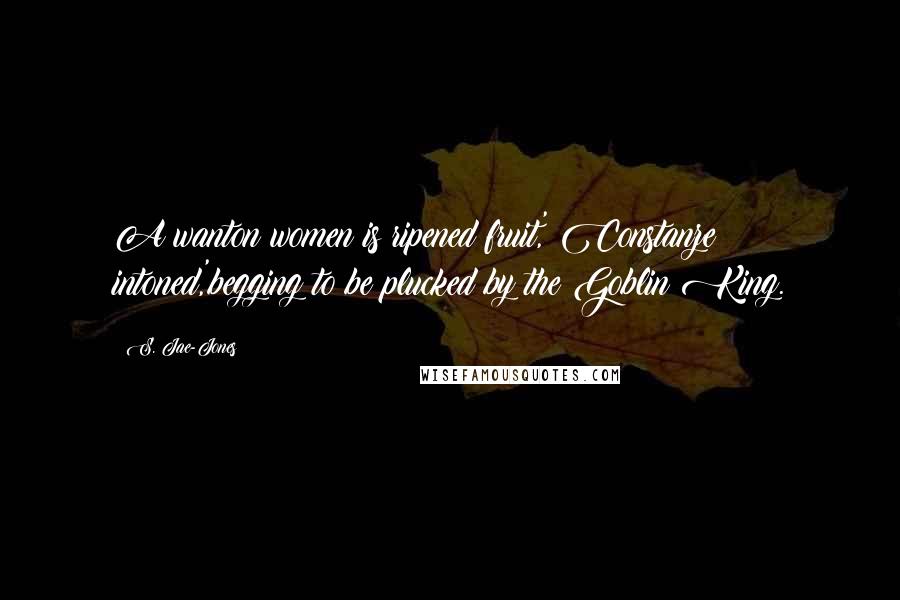 A wanton women is ripened fruit,' Constanze intoned,'begging to be plucked by the Goblin King.

S. Jae-Jones

WISEFAMOUSQUOTES.COM